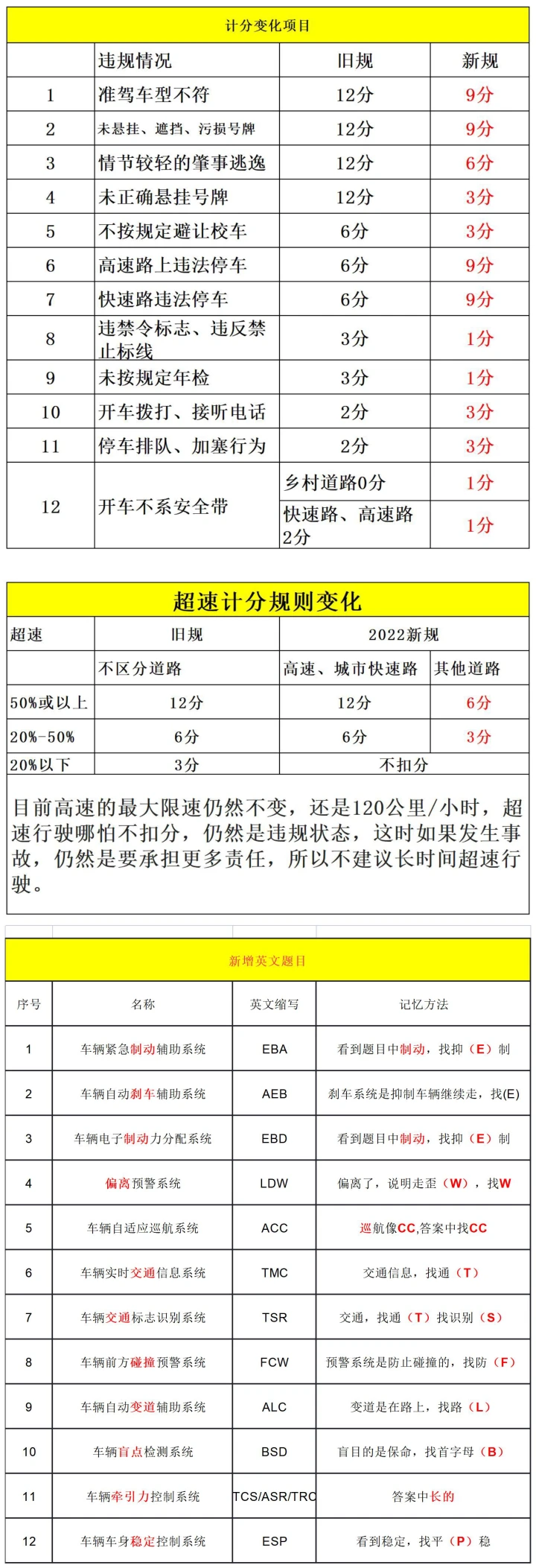 计分变化项目

|  | 违规情况 | 旧规 | 新规 |
|---|---|---|---|
| 1 | 准驾车型不符 | 12分 | 9分 |
| 2 | 未悬挂、遮挡、污损号牌 | 12分 | 9分 |
| 3 | 情节较轻的肇事逃逸 | 12分 | 6分 |
| 4 | 未正确悬挂号牌 | 12分 | 3分 |
| 5 | 不按规定避让校车 | 6分 | 3分 |
| 6 | 高速路上违法停车 | 6分 | 9分 |
| 7 | 快速路违法停车 | 6分 | 9分 |
| 8 | 违禁令标志、违反禁止标线 | 3分 | 1分 |
| 9 | 未按规定年检 | 3分 | 1分 |
| 10 | 开车拨打、接听电话 | 2分 | 3分 |
| 11 | 停车排队、加塞行为 | 2分 | 3分 |
| 12 | 开车不系安全带 | 乡村道路0分 | 1分 |
|  |  | 快速路、高速路2分 | 1分 |

超速计分规则变化

| 超速 | 旧规 | 2022新规 |  |
|---|---|---|---|
|  | 不区分道路 | 高速、城市快速路 | 其他道路 |
| 50%或以上 | 12分 | 12分 | 6分 |
| 20%-50% | 6分 | 6分 | 3分 |
| 20%以下 | 3分 | 不扣分 |  |

目前高速的最大限速仍然不变，还是120公里/小时，超速行驶哪怕不扣分，仍然是违规状态，这时如果发生事故，仍然是要承担更多责任，所以不建议长时间超速行驶。

新增英文题目

| 序号 | 名称 | 英文缩写 | 记忆方法 |
|---|---|---|---|
| 1 | 车辆紧急制动辅助系统 | EBA | 看到题目中制动，找抑（E）制 |
| 2 | 车辆自动刹车辅助系统 | AEB | 刹车系统是抑制车辆继续走，找(E) |
| 3 | 车辆电子制动力分配系统 | EBD | 看到题目中制动，找抑（E）制 |
| 4 | 偏离预警系统 | LDW | 偏离了，说明走歪（W），找W |
| 5 | 车辆自适应巡航系统 | ACC | 巡航像CC,答案中找CC |
| 6 | 车辆实时交通信息系统 | TMC | 交通信息，找通（T） |
| 7 | 车辆交通标志识别系统 | TSR | 交通，找通（T）找识别（S） |
| 8 | 车辆前方碰撞预警系统 | FCW | 预警系统是防止碰撞的，找防（F） |
| 9 | 车辆自动变道辅助系统 | ALC | 变道是在路上，找路（L） |
| 10 | 车辆盲点检测系统 | BSD | 盲目的是保命，找首字母（B） |
| 11 | 车辆牵引力控制系统 | TCS/ASR/TRC | 答案中长的 |
| 12 | 车辆车身稳定控制系统 | ESP | 看到稳定，找平（P）稳 |